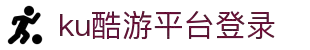 ku酷游平台登录